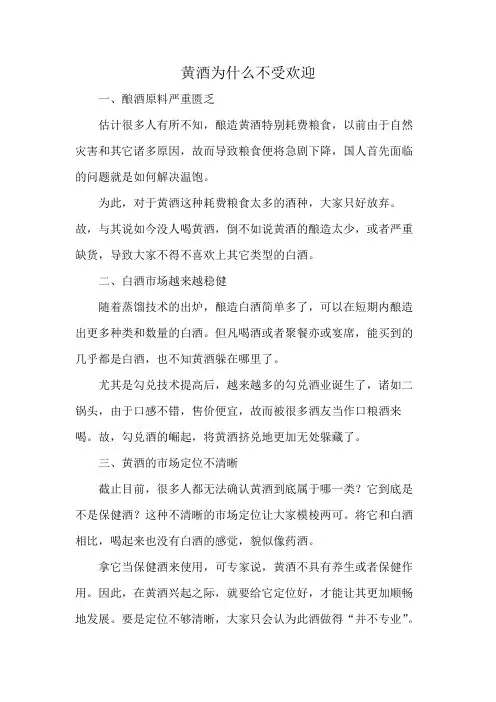 黄酒为什么不受欢迎

一、酿酒原料严重匮乏

估计很多人有所不知，酿造黄酒特别耗费粮食，以前由于自然灾害和其它诸多原因，故而导致粮食便将急剧下降，国人首先面临的问题就是如何解决温饱。

为此，对于黄酒这种耗费粮食太多的酒种，大家只好放弃。故，与其说如今没人喝黄酒，倒不如说黄酒的酿造太少，或者严重缺货，导致大家不得不喜欢上其它类型的白酒。

二、白酒市场越来越稳健

随着蒸馏技术的出炉，酿造白酒简单多了，可以在短期内酿造出更多种类和数量的白酒。但凡喝酒或者聚餐亦或宴席，能买到的几乎都是白酒，也不知黄酒躲在哪里了。

尤其是勾兑技术提高后，越来越多的勾兑酒业诞生了，诸如二锅头，由于口感不错，售价便宜，故而被很多酒友当作口粮酒来喝。故，勾兑酒的崛起，将黄酒挤兑地更加无处躲藏了。

三、黄酒的市场定位不清晰

截止目前，很多人都无法确认黄酒到底属于哪一类？它到底是不是保健酒？这种不清晰的市场定位让大家模棱两可。将它和白酒相比，喝起来也没有白酒的感觉，貌似像药酒。

拿它当保健酒来使用，可专家说，黄酒不具有养生或者保健作用。因此，在黄酒兴起之际，就要给它定位好，才能让其更加顺畅地发展。要是定位不够清晰，大家只会认为此酒做得“并不专业”。